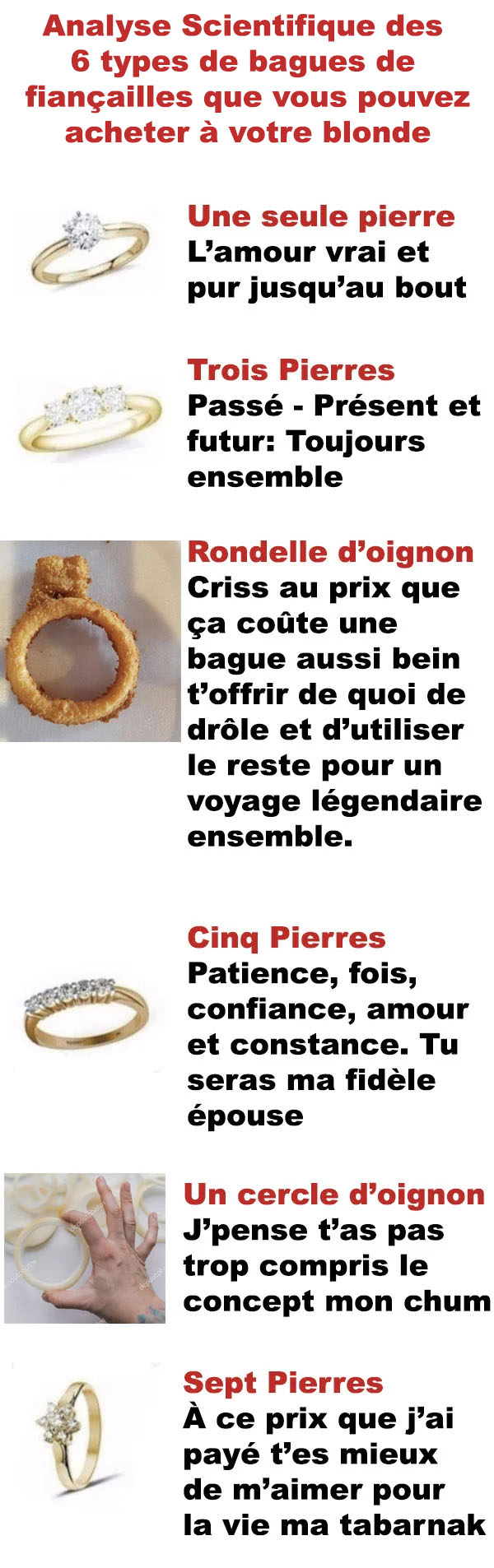 Analyse Scientifique des 6 types de bagues de fiançailles que vous pouvez acheter à votre blonde

Une seule pierre
L'amour vrai et pur jusqu'au bout

Trois Pierres
Passé - Présent et futur: Toujours ensemble

Rondelle d'oignon
Criss au prix que ça coûte une bague aussi bein t'offrir de quoi de drôle et d'utiliser le reste pour un voyage légendaire ensemble.

Cinq Pierres
Patience, fois, confiance, amour et constance. Tu seras ma fidèle épouse

Un cercle d'oignon
J'pense t'as pas trop compris le concept mon chum

Sept Pierres
À ce prix que j'ai payé t'es mieux de m'aimer pour la vie ma tabarnak